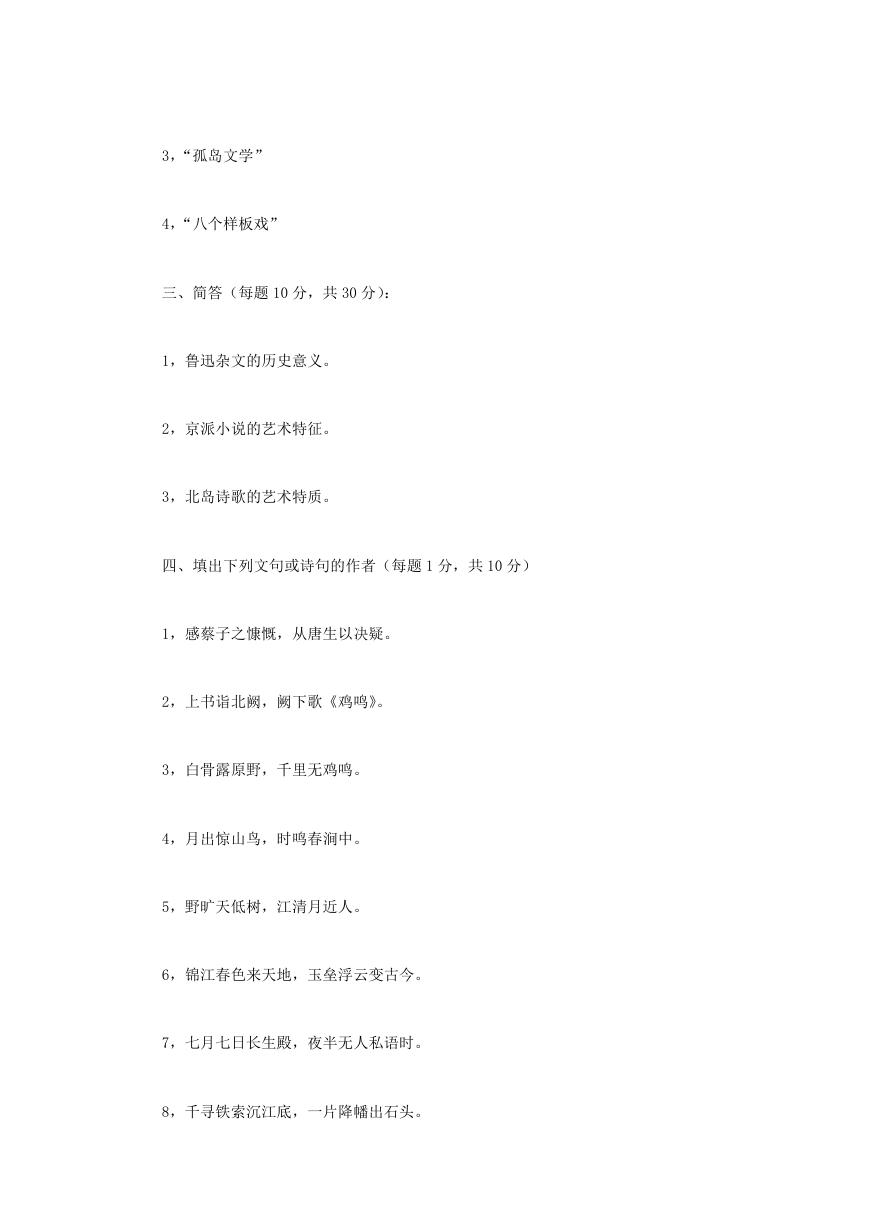 3，“孤岛文学”

4，“八个样板戏”

三、简答（每题 10 分，共 30 分）：

1，鲁迅杂文的历史意义。

2，京派小说的艺术特征。

3，北岛诗歌的艺术特质。

四、填出下列文句或诗句的作者（每题 1 分，共 10 分）

1，感蔡子之慷慨，从唐生以决疑。

2，上书诣北阙，阙下歌《鸡鸣》。

3，白骨露原野，千里无鸡鸣。

4，月出惊山鸟，时鸣春涧中。

5，野旷天低树，江清月近人。

6，锦江春色来天地，玉垒浮云变古今。

7，七月七日长生殿，夜半无人私语时。

8，千寻铁索沉江底，一片降幡出石头。